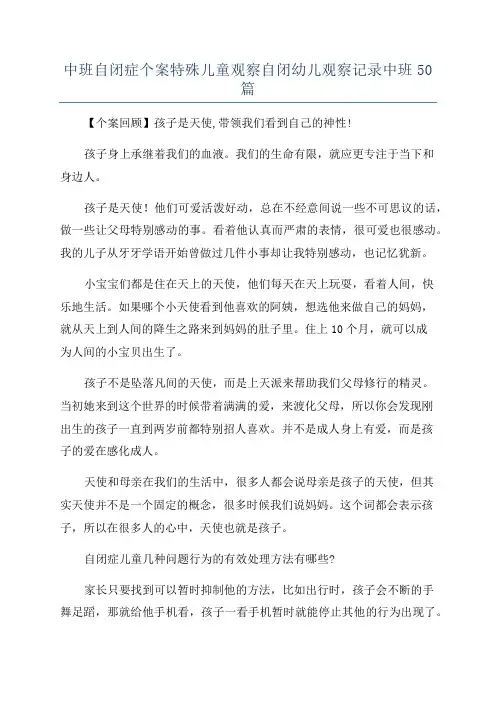 中班自闭症个案特殊儿童观察自闭幼儿观察记录中班50篇

【个案回顾】孩子是天使,带领我们看到自己的神性!

孩子身上承继着我们的血液。我们的生命有限，就应更专注于当下和身边人。

孩子是天使！他们可爱活泼好动，总在不经意间说一些不可思议的话，做一些让父母特别感动的事。看着他认真而严肃的表情，很可爱也很感动。我的儿子从牙牙学语开始曾做过几件小事却让我特别感动，也记忆犹新。

小宝宝们都是住在天上的天使，他们每天在天上玩耍，看着人间，快乐地生活。如果哪个小天使看到他喜欢的阿姨，想选他来做自己的妈妈，就从天上到人间的降生之路来到妈妈的肚子里。住上10个月，就可以成为人间的小宝贝出生了。

孩子不是坠落凡间的天使，而是上天派来帮助我们父母修行的精灵。当初她来到这个世界的时候带着满满的爱，来渡化父母，所以你会发现刚出生的孩子一直到两岁前都特别招人喜欢。并不是成人身上有爱，而是孩子的爱在感化成人。

天使和母亲在我们的生活中，很多人都会说母亲是孩子的天使，但其实天使并不是一个固定的概念，很多时候我们说妈妈。这个词都会表示孩子，所以在很多人的心中，天使也就是孩子。

自闭症儿童几种问题行为的有效处理方法有哪些?

家长只要找到可以暂时抑制他的方法，比如出行时，孩子会不断的手舞足蹈，那就给他手机看，孩子一看手机暂时就能停止其他的行为出现了。